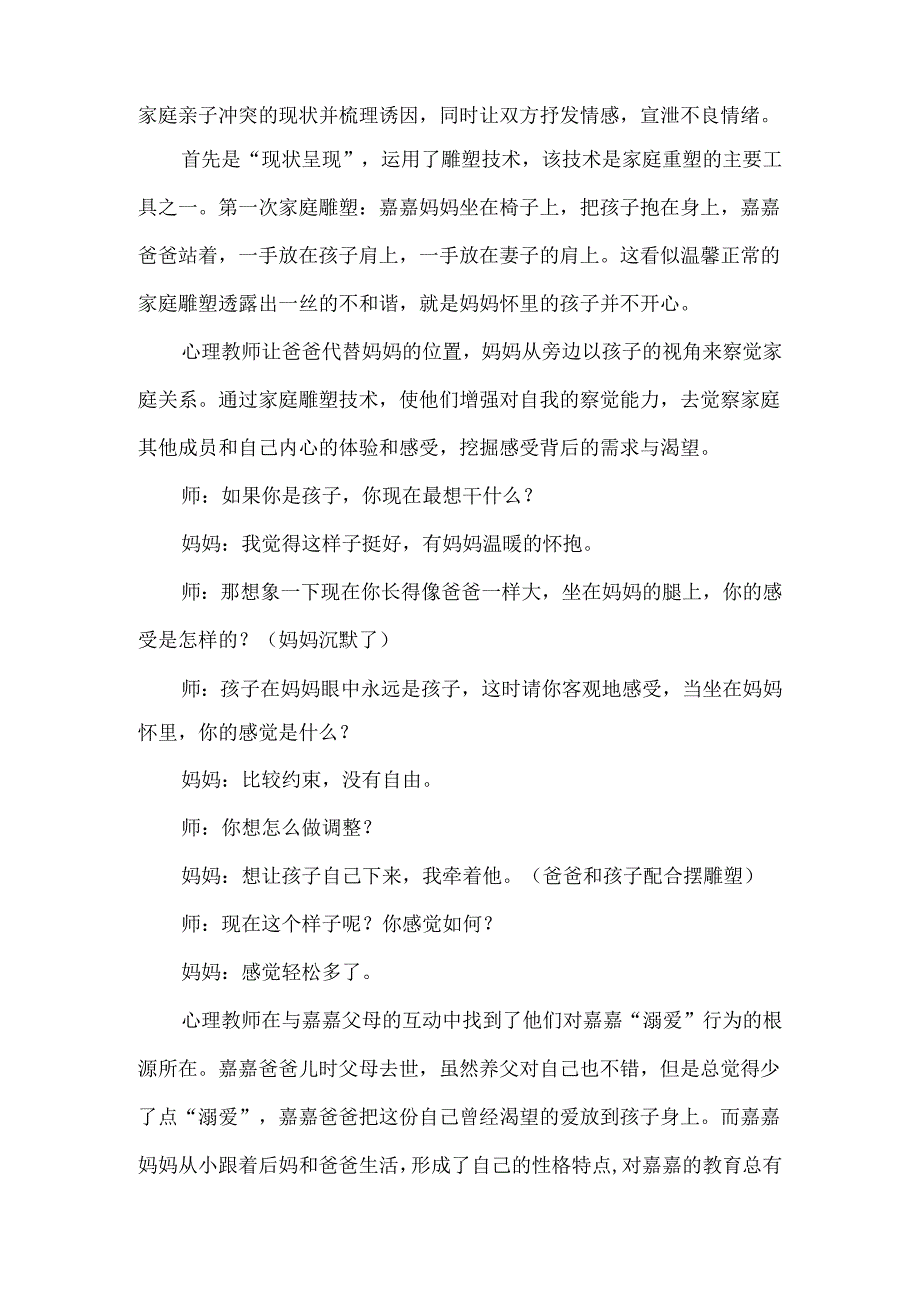 家庭亲子冲突的现状并梳理诱因，同时让双方抒发情感，宣泄不良情绪。

首先是“现状呈现”，运用了雕塑技术，该技术是家庭重塑的主要工具之一。第一次家庭雕塑：嘉嘉妈妈坐在椅子上，把孩子抱在身上，嘉嘉爸爸站着，一手放在孩子肩上，一手放在妻子的肩上。这看似温馨正常的家庭雕塑透露出一丝的不和谐，就是妈妈怀里的孩子并不开心。

心理教师让爸爸代替妈妈的位置，妈妈从旁边以孩子的视角来察觉家庭关系。通过家庭雕塑技术，使他们增强对自我的察觉能力，去觉察家庭其他成员和自己内心的体验和感受，挖掘感受背后的需求与渴望。

师：如果你是孩子，你现在最想干什么？

妈妈：我觉得这样子挺好，有妈妈温暖的怀抱。

师：那想象一下现在你长得像爸爸一样大，坐在妈妈的腿上，你的感受是怎样的？（妈妈沉默了）

师：孩子在妈妈眼中永远是孩子，这时请你客观地感受，当坐在妈妈怀里，你的感觉是什么？

妈妈：比较约束，没有自由。

师：你想怎么做调整？

妈妈：想让孩子自己下来，我牵着他。（爸爸和孩子配合摆雕塑）

师：现在这个样子呢？你感觉如何？

妈妈：感觉轻松多了。

心理教师在与嘉嘉父母的互动中找到了他们对嘉嘉“溺爱”行为的根源所在。嘉嘉爸爸儿时父母去世，虽然养父对自己也不错，但是总觉得少了点“溺爱”，嘉嘉爸爸把这份自己曾经渴望的爱放到孩子身上。而嘉嘉妈妈从小跟着后妈和爸爸生活，形成了自己的性格特点，对嘉嘉的教育总有